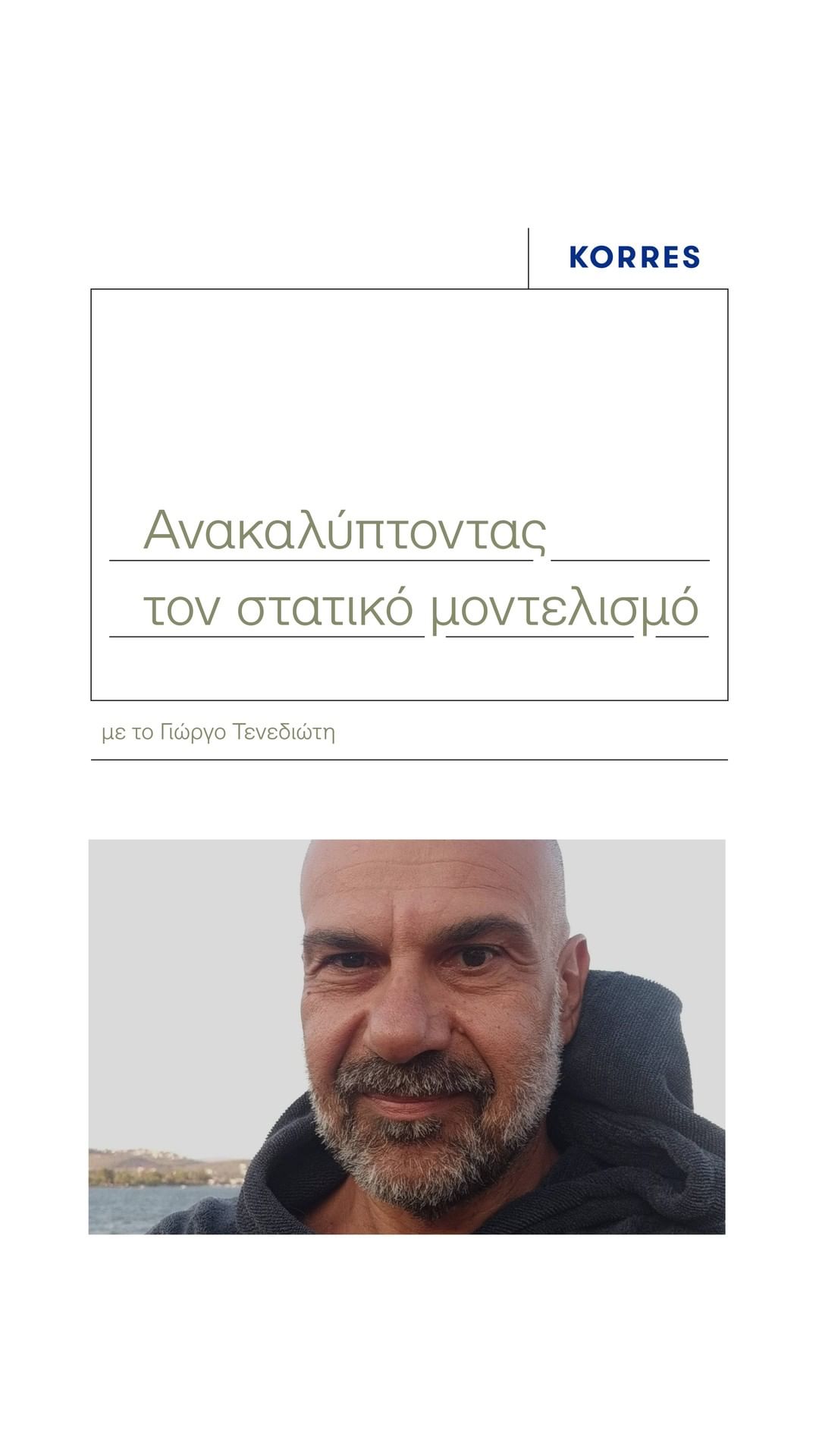 KORRES

Ανακαλύπτοντας
τον στατικό μοντελισμό

με το Γιώργο Τενεδιώτη